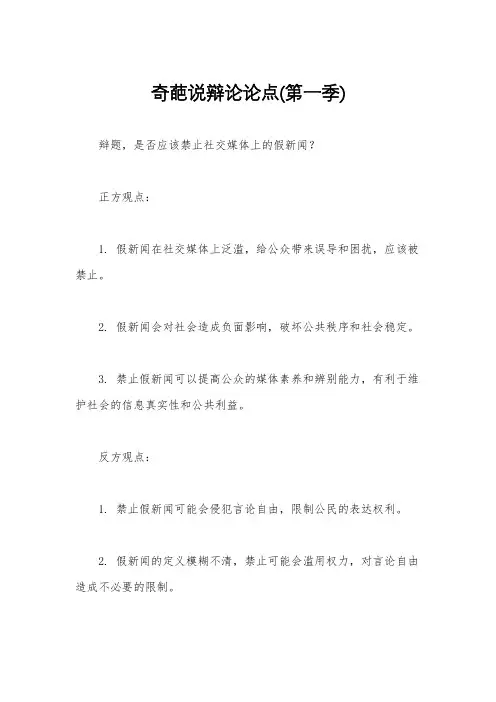 奇葩说辩论论点(第一季)

辩题，是否应该禁止社交媒体上的假新闻？

正方观点：

1. 假新闻在社交媒体上泛滥，给公众带来误导和困扰，应该被禁止。

2. 假新闻会对社会造成负面影响，破坏公共秩序和社会稳定。

3. 禁止假新闻可以提高公众的媒体素养和辨别能力，有利于维护社会的信息真实性和公共利益。

反方观点：

1. 禁止假新闻可能会侵犯言论自由，限制公民的表达权利。

2. 假新闻的定义模糊不清，禁止可能会滥用权力，对言论自由造成不必要的限制。